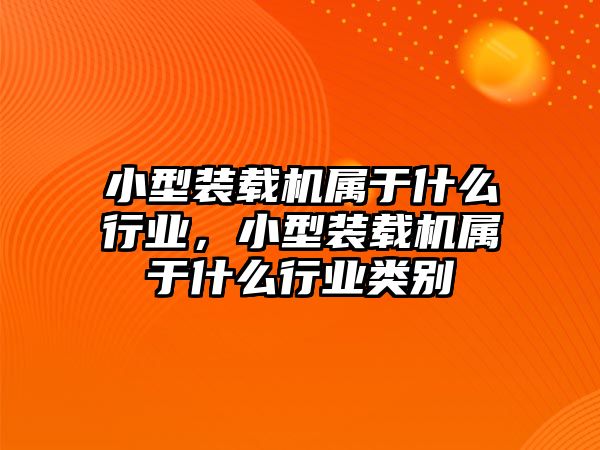 小型装载机属于什么行业，小型装载机属于什么行业类别